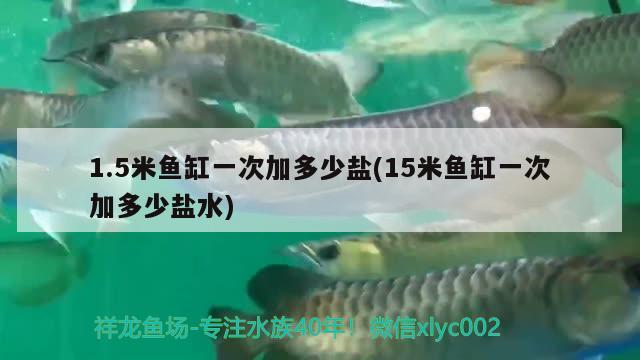 1.5米鱼缸一次加多少盐(15米鱼缸一次加多少盐水)

祥龙鱼场-专注水族40年！微信xlyc002